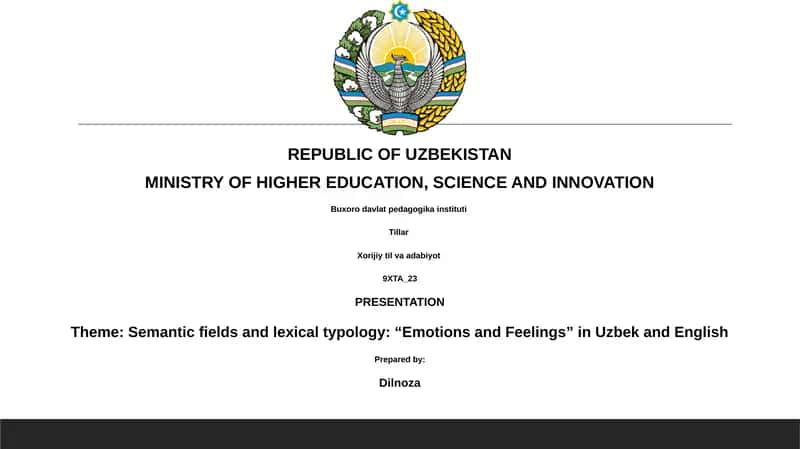 REPUBLIC OF UZBEKISTAN

MINISTRY OF HIGHER EDUCATION, SCIENCE AND INNOVATION

Buxoro davlat pedagogika instituti

Tillar

Xorijiy til va adabiyot

9XTA_23

PRESENTATION

Theme: Semantic fields and lexical typology: “Emotions and Feelings” in Uzbek and English

Prepared by:

Dilnoza